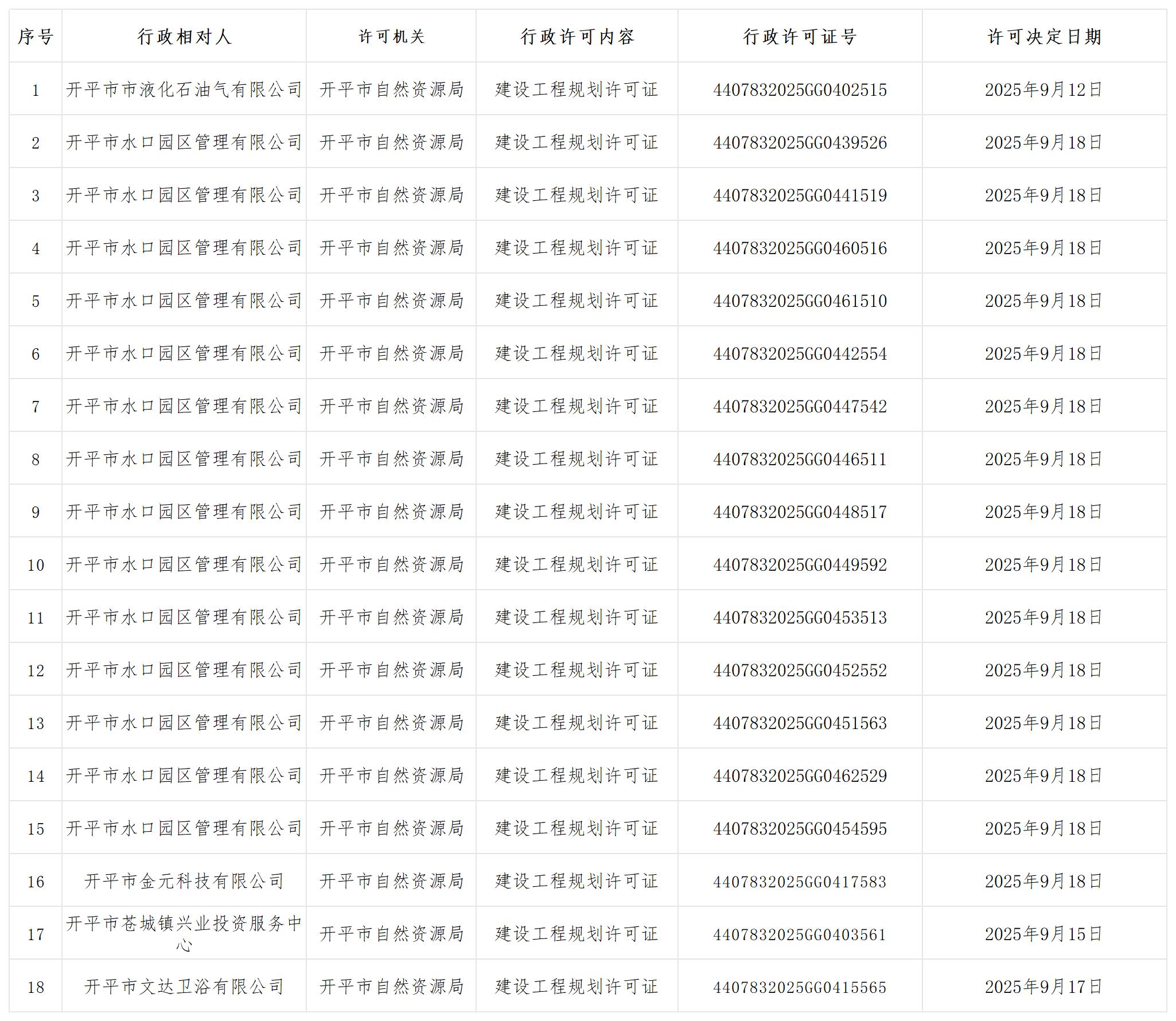 | 序号 | 行政相对人 | 许可机关 | 行政许可内容 | 行政许可证号 | 许可决定日期 |
|---|---|---|---|---|---|
| 1 | 开平市市液化石油气有限公司 | 开平市自然资源局 | 建设工程规划许可证 | 4407832025GG0402515 | 2025年9月12日 |
| 2 | 开平市水口园区管理有限公司 | 开平市自然资源局 | 建设工程规划许可证 | 4407832025GG0439526 | 2025年9月18日 |
| 3 | 开平市水口园区管理有限公司 | 开平市自然资源局 | 建设工程规划许可证 | 4407832025GG0441519 | 2025年9月18日 |
| 4 | 开平市水口园区管理有限公司 | 开平市自然资源局 | 建设工程规划许可证 | 4407832025GG0460516 | 2025年9月18日 |
| 5 | 开平市水口园区管理有限公司 | 开平市自然资源局 | 建设工程规划许可证 | 4407832025GG0461510 | 2025年9月18日 |
| 6 | 开平市水口园区管理有限公司 | 开平市自然资源局 | 建设工程规划许可证 | 4407832025GG0442554 | 2025年9月18日 |
| 7 | 开平市水口园区管理有限公司 | 开平市自然资源局 | 建设工程规划许可证 | 4407832025GG0447542 | 2025年9月18日 |
| 8 | 开平市水口园区管理有限公司 | 开平市自然资源局 | 建设工程规划许可证 | 4407832025GG0446511 | 2025年9月18日 |
| 9 | 开平市水口园区管理有限公司 | 开平市自然资源局 | 建设工程规划许可证 | 4407832025GG0448517 | 2025年9月18日 |
| 10 | 开平市水口园区管理有限公司 | 开平市自然资源局 | 建设工程规划许可证 | 4407832025GG0449592 | 2025年9月18日 |
| 11 | 开平市水口园区管理有限公司 | 开平市自然资源局 | 建设工程规划许可证 | 4407832025GG0453513 | 2025年9月18日 |
| 12 | 开平市水口园区管理有限公司 | 开平市自然资源局 | 建设工程规划许可证 | 4407832025GG0452552 | 2025年9月18日 |
| 13 | 开平市水口园区管理有限公司 | 开平市自然资源局 | 建设工程规划许可证 | 4407832025GG0451563 | 2025年9月18日 |
| 14 | 开平市水口园区管理有限公司 | 开平市自然资源局 | 建设工程规划许可证 | 4407832025GG0462529 | 2025年9月18日 |
| 15 | 开平市水口园区管理有限公司 | 开平市自然资源局 | 建设工程规划许可证 | 4407832025GG0454595 | 2025年9月18日 |
| 16 | 开平市金元科技有限公司 | 开平市自然资源局 | 建设工程规划许可证 | 4407832025GG0417583 | 2025年9月18日 |
| 17 | 开平市苍城镇兴业投资服务中心 | 开平市自然资源局 | 建设工程规划许可证 | 4407832025GG0403561 | 2025年9月15日 |
| 18 | 开平市文达卫浴有限公司 | 开平市自然资源局 | 建设工程规划许可证 | 4407832025GG0415565 | 2025年9月17日 |